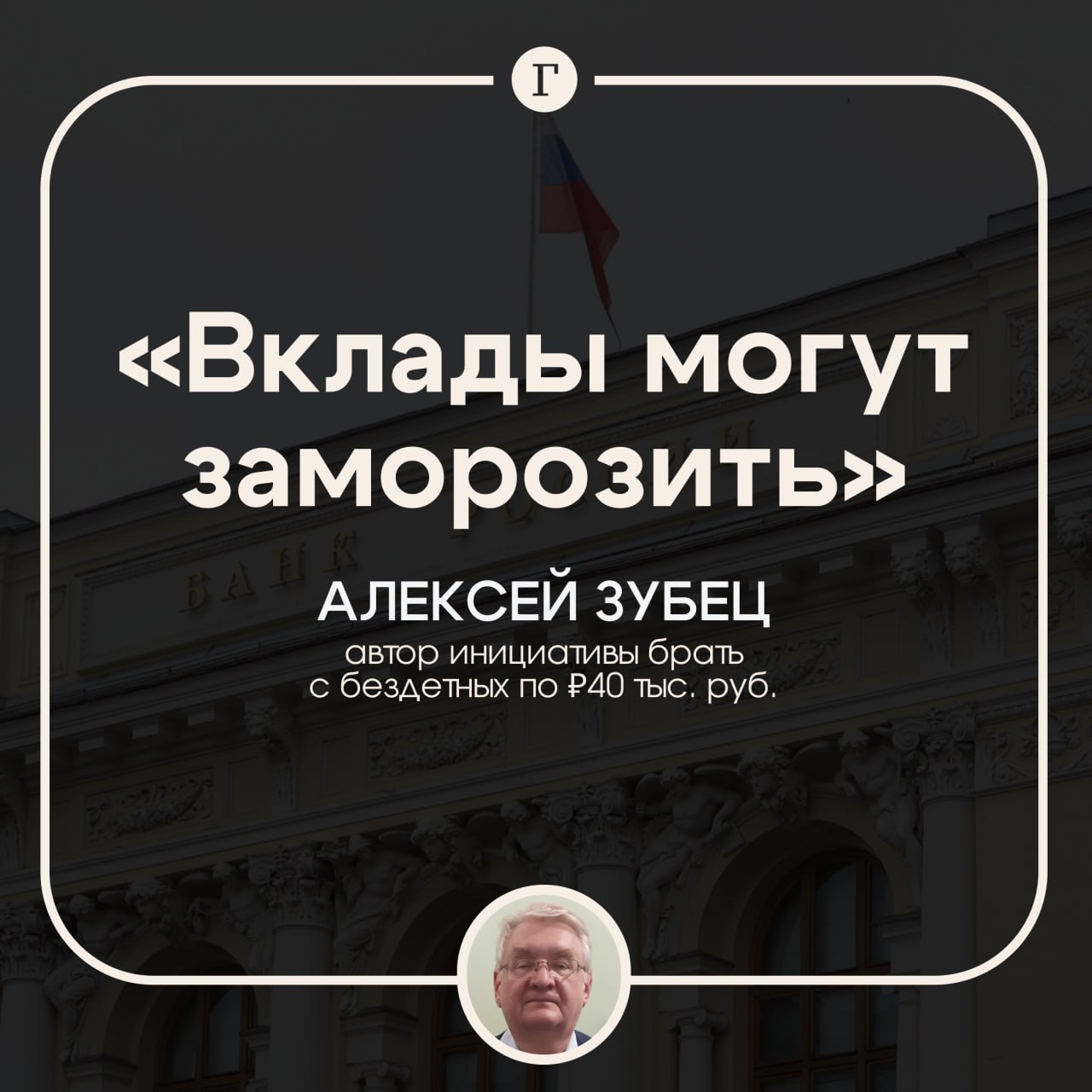 Г

«Вклады могут заморозить»

АЛЕКСЕЙ ЗУБЕЦ

автор инициативы брать с бездетных по ₽40 тыс. руб.

БАНК